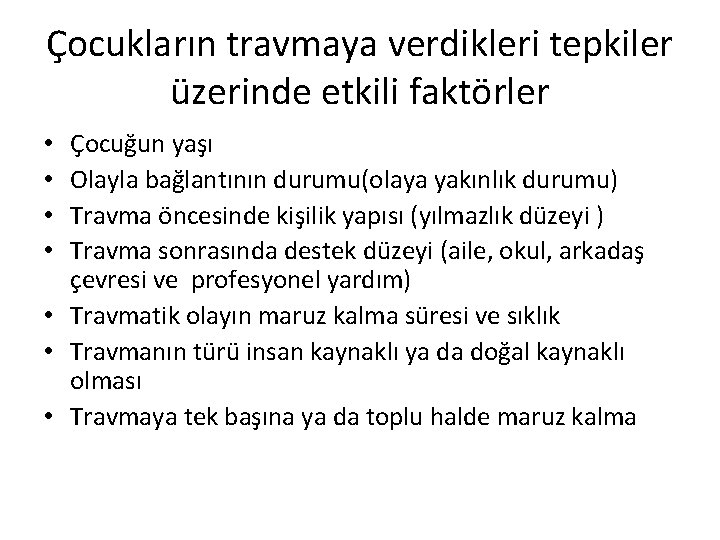 Çocukların travmaya verdikleri tepkiler üzerinde etkili faktörler

• Çocuğun yaşı
• Olayla bağlantının durumu(olaya yakınlık durumu)
• Travma öncesinde kişilik yapısı (yılmazlık düzeyi )
• Travma sonrasında destek düzeyi (aile, okul, arkadaş çevresi ve profesyonel yardım)
• Travmatik olayın maruz kalma süresi ve sıklık
• Travmanın türü insan kaynaklı ya da doğal kaynaklı olması
• Travmaya tek başına ya da toplu halde maruz kalma